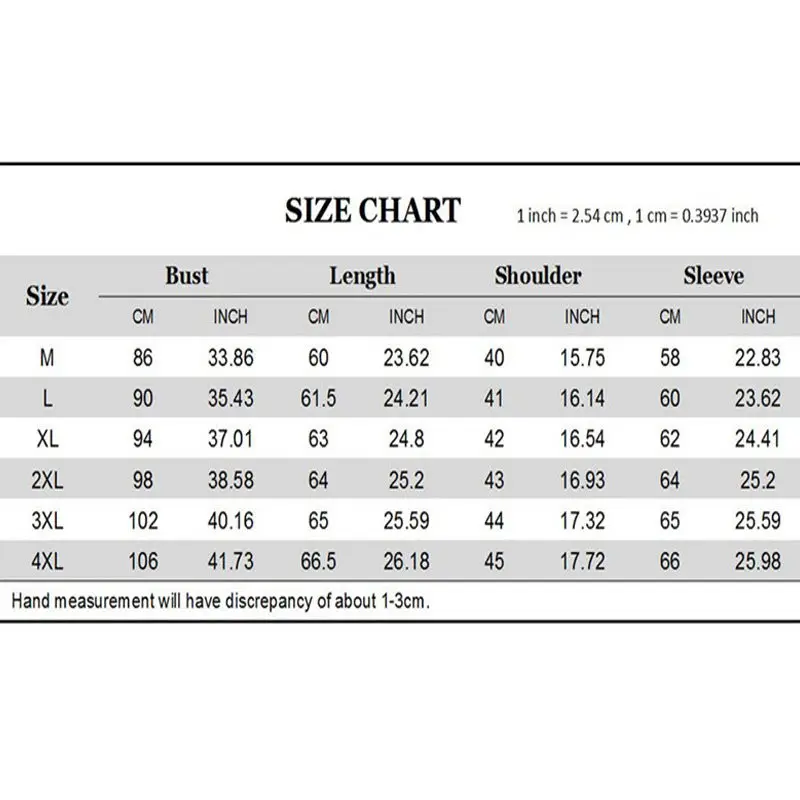 SIZE CHART 1 inch = 2.54 cm , 1 cm = 0.3937 inch

| Size | Bust CM | Bust INCH | Length CM | Length INCH | Shoulder CM | Shoulder INCH | Sleeve CM | Sleeve INCH |
|---|---|---|---|---|---|---|---|---|
| M | 86 | 33.86 | 60 | 23.62 | 40 | 15.75 | 58 | 22.83 |
| L | 90 | 35.43 | 61.5 | 24.21 | 41 | 16.14 | 60 | 23.62 |
| XL | 94 | 37.01 | 63 | 24.8 | 42 | 16.54 | 62 | 24.41 |
| 2XL | 98 | 38.58 | 64 | 25.2 | 43 | 16.93 | 64 | 25.2 |
| 3XL | 102 | 40.16 | 65 | 25.59 | 44 | 17.32 | 65 | 25.59 |
| 4XL | 106 | 41.73 | 66.5 | 26.18 | 45 | 17.72 | 66 | 25.98 |

Hand measurement will have discrepancy of about 1-3cm.